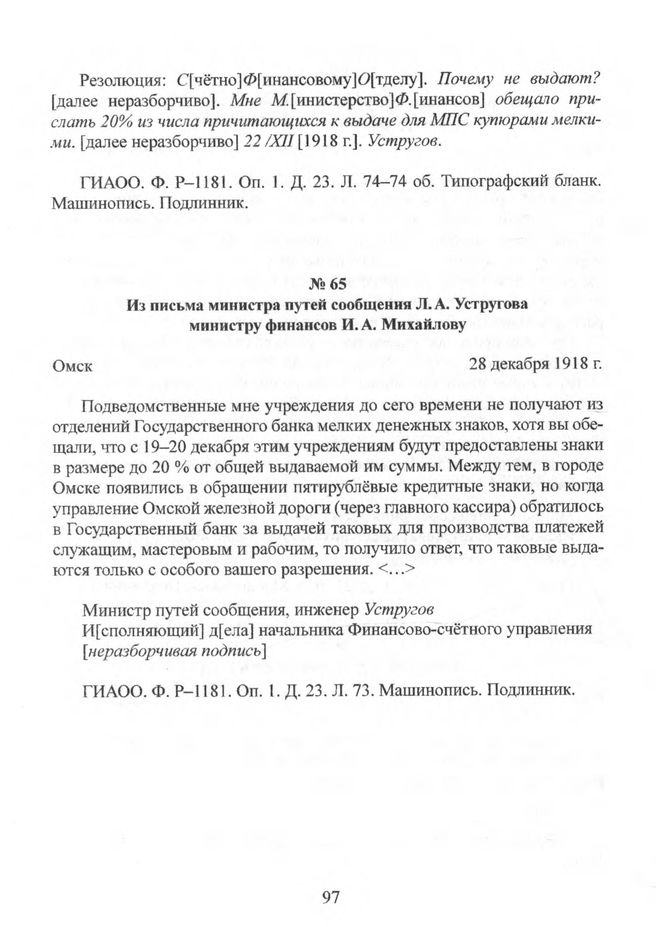 Резолюция: С[чётно]Ф[инансовому]О[тделу]. Почему не выдают? [далее неразборчиво]. Мне М.[инистерство]Ф.[инансов] обещало прислать 20% из числа причитающихся к выдаче для МПС купюрами мелкими. [далее неразборчиво] 22 /XII [1918 г.]. Устругов.

ГИАОО. Ф. Р–1181. Оп. 1. Д. 23. Л. 74–74 об. Типографский бланк. Машинопись. Подлинник.

№ 65
Из письма министра путей сообщения Л. А. Устругова министру финансов И. А. Михайлову

Омск 28 декабря 1918 г.

Подведомственные мне учреждения до сего времени не получают из отделений Государственного банка мелких денежных знаков, хотя вы обещали, что с 19–20 декабря этим учреждениям будут предоставлены знаки в размере до 20 % от общей выдаваемой им суммы. Между тем, в городе Омске появились в обращении пятирублёвые кредитные знаки, но когда управление Омской железной дороги (через главного кассира) обратилось в Государственный банк за выдачей таковых для производства платежей служащим, мастеровым и рабочим, то получило ответ, что таковые выдаются только с особого вашего разрешения. <...>

Министр путей сообщения, инженер Устругов
И[сполняющий] д[ела] начальника Финансово-счётного управления
[неразборчивая подпись]

ГИАОО. Ф. Р–1181. Оп. 1. Д. 23. Л. 73. Машинопись. Подлинник.

97